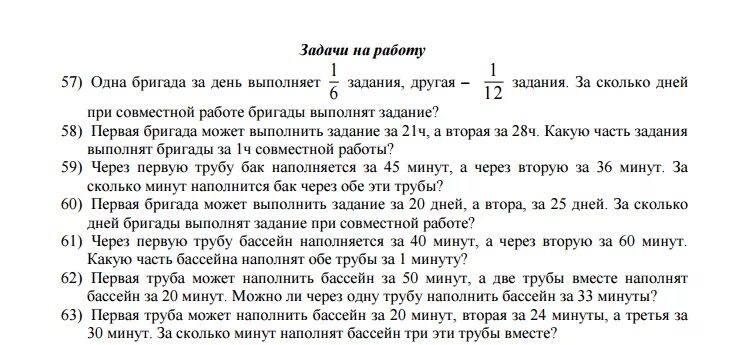 Задачи на работу

57) Одна бригада за день выполняет $\frac{1}{6}$ задания, другая – $\frac{1}{12}$ задания. За сколько дней при совместной работе бригады выполнят задание?

58) Первая бригада может выполнить задание за 21ч, а вторая за 28ч. Какую часть задания выполнят бригады за 1ч совместной работы?

59) Через первую трубу бак наполняется за 45 минут, а через вторую за 36 минут. За сколько минут наполнится бак через обе эти трубы?

60) Первая бригада может выполнить задание за 20 дней, а втора, за 25 дней. За сколько дней бригады выполнят задание при совместной работе?

61) Через первую трубу бассейн наполняется за 40 минут, а через вторую за 60 минут. Какую часть бассейна наполнят обе трубы за 1 минуту?

62) Первая труба может наполнить бассейн за 50 минут, а две трубы вместе наполнят бассейн за 20 минут. Можно ли через одну трубу наполнить бассейн за 33 минуты?

63) Первая труба может наполнить бассейн за 20 минут, вторая за 24 минуты, а третья за 30 минут. За сколько минут наполнят бассейн три эти трубы вместе?